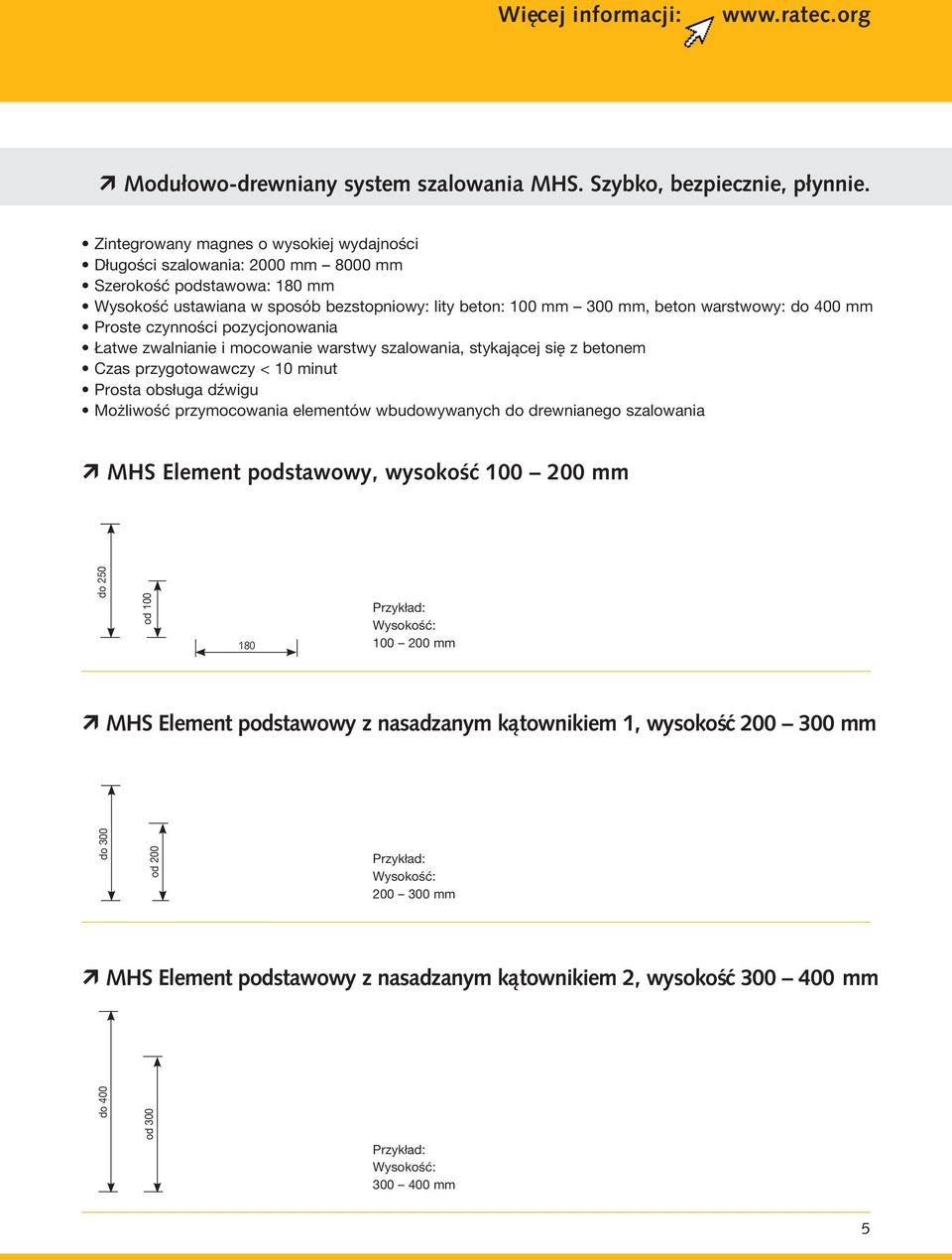 Więcej informacji: www.ratec.org

Modułowo-drewniany system szalowania MHS. Szybko, bezpiecznie, płynnie.

• Zintegrowany magnes o wysokiej wydajności
• Długości szalowania: 2000 mm – 8000 mm
• Szerokość podstawowa: 180 mm
• Wysokość ustawiana w sposób bezstopniowy: lity beton: 100 mm – 300 mm, beton warstwowy: do 400 mm
• Proste czynności pozycjonowania
• Łatwe zwalnianie i mocowanie warstwy szalowania, stykającej się z betonem
• Czas przygotowawczy < 10 minut
• Prosta obsługa dźwigu
• Możliwość przymocowania elementów wbudowywanych do drewnianego szalowania

MHS Element podstawowy, wysokość 100 – 200 mm

do 250
od 100
180
Przykład:
Wysokość:
100 – 200 mm

MHS Element podstawowy z nasadzanym kątownikiem 1, wysokość 200 – 300 mm

do 300
od 200
Przykład:
Wysokość:
200 – 300 mm

MHS Element podstawowy z nasadzanym kątownikiem 2, wysokość 300 – 400 mm

do 400
od 300
Przykład:
Wysokość:
300 – 400 mm

5